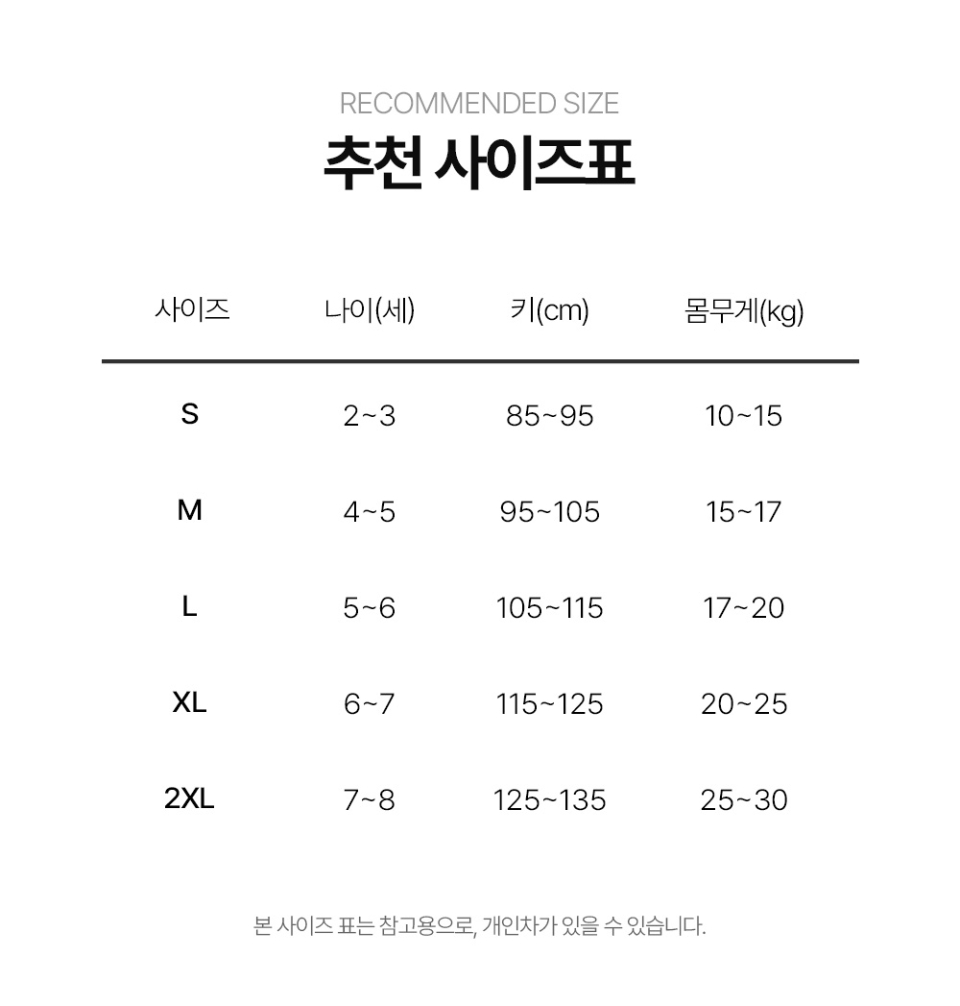 RECOMMENDED SIZE
추천 사이즈표

| 사이즈 | 나이(세) | 키(cm) | 몸무게(kg) |
|---|---|---|---|
| S | 2~3 | 85~95 | 10~15 |
| M | 4~5 | 95~105 | 15~17 |
| L | 5~6 | 105~115 | 17~20 |
| XL | 6~7 | 115~125 | 20~25 |
| 2XL | 7~8 | 125~135 | 25~30 |

본 사이즈 표는 참고용으로, 개인차가 있을 수 있습니다.